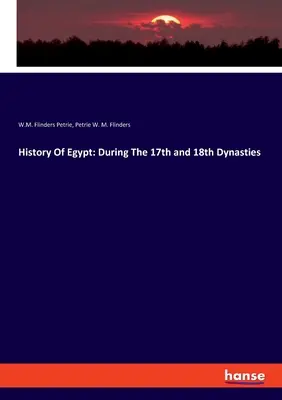 W.M. Flinders Petrie, Petrie W. M. Flinders

History Of Egypt: During The 17th and 18th Dynasties

hanse